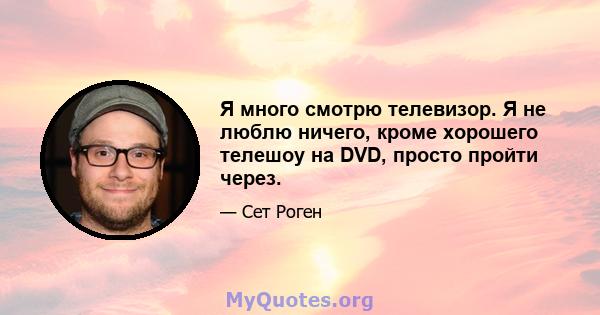 Я много смотрю телевизор. Я не люблю ничего, кроме хорошего телешоу на DVD, просто пройти через.

— Сет Роген

MyQuotes.org